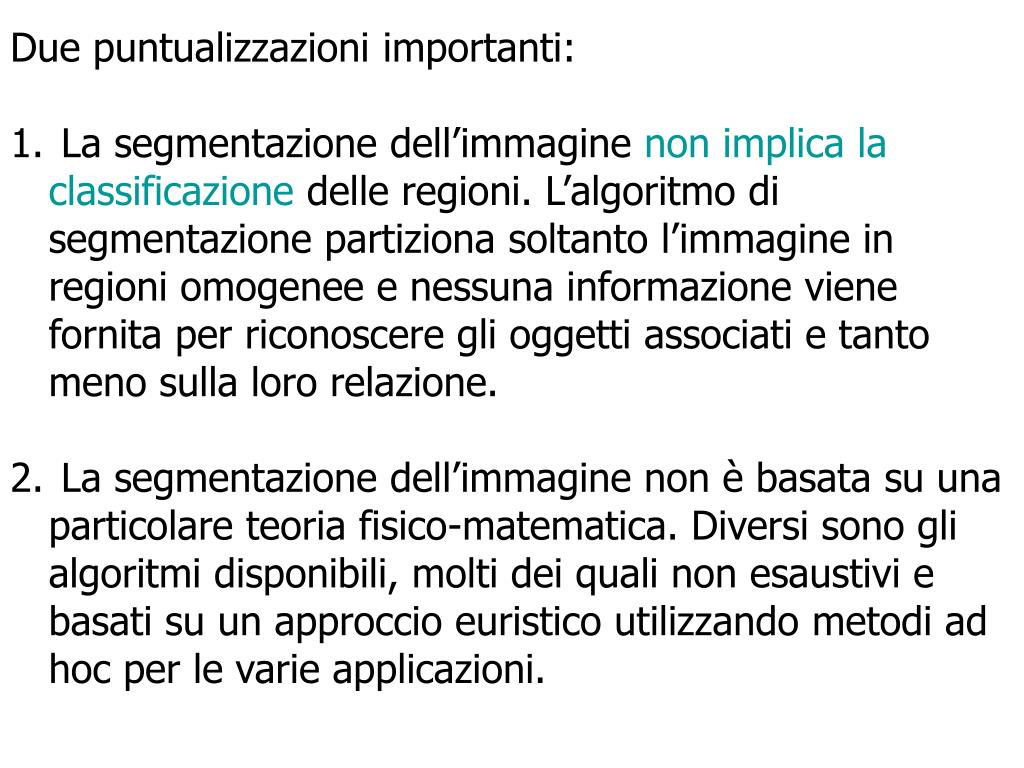 Due puntualizzazioni importanti:

1. La segmentazione dell’immagine non implica la classificazione delle regioni. L’algoritmo di segmentazione partiziona soltanto l’immagine in regioni omogenee e nessuna informazione viene fornita per riconoscere gli oggetti associati e tanto meno sulla loro relazione.

2. La segmentazione dell’immagine non è basata su una particolare teoria fisico-matematica. Diversi sono gli algoritmi disponibili, molti dei quali non esaustivi e basati su un approccio euristico utilizzando metodi ad hoc per le varie applicazioni.